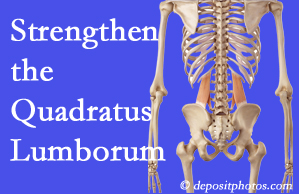 Strengthen the Quadratus Lumborum

© depositphotos.com